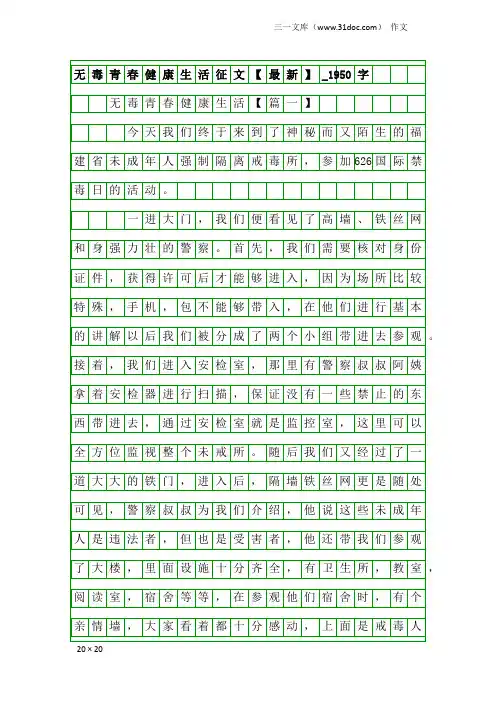 三一文库（www.31doc.com） 作文

无毒青春健康生活征文【最新】_1950字

无毒青春健康生活【篇一】

今天我们终于来到了神秘而又陌生的福建省未成年人强制隔离戒毒所，参加626国际禁毒日的活动。

一进大门，我们便看见了高墙、铁丝网和身强力壮的警察。首先，我们需要核对身份证件，获得许可后才能够进入，因为场所比较特殊，手机，包不能够带入，在他们进行基本的讲解以后我们被分成了两个小组带进去参观。接着，我们进入安检室，那里有警察叔叔阿姨拿着安检器进行扫描，保证没有一些禁止的东西带进去，通过安检室就是监控室，这里可以全方位监视整个未戒所。随后我们又经过了一道大大的铁门，进入后，隔墙铁丝网更是随处可见，警察叔叔为我们介绍，他说这些未成年人是违法者，但也是受害者，他还带我们参观了大楼，里面设施十分齐全，有卫生所，教室，阅读室，宿舍等等，在参观他们宿舍时，有个亲情墙，大家看着都十分感动，上面是戒毒人

20×20